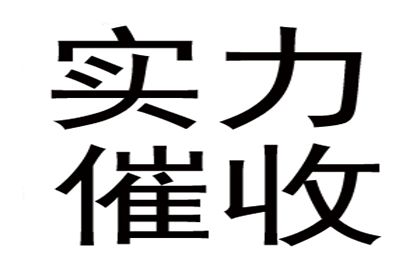 实力
催收